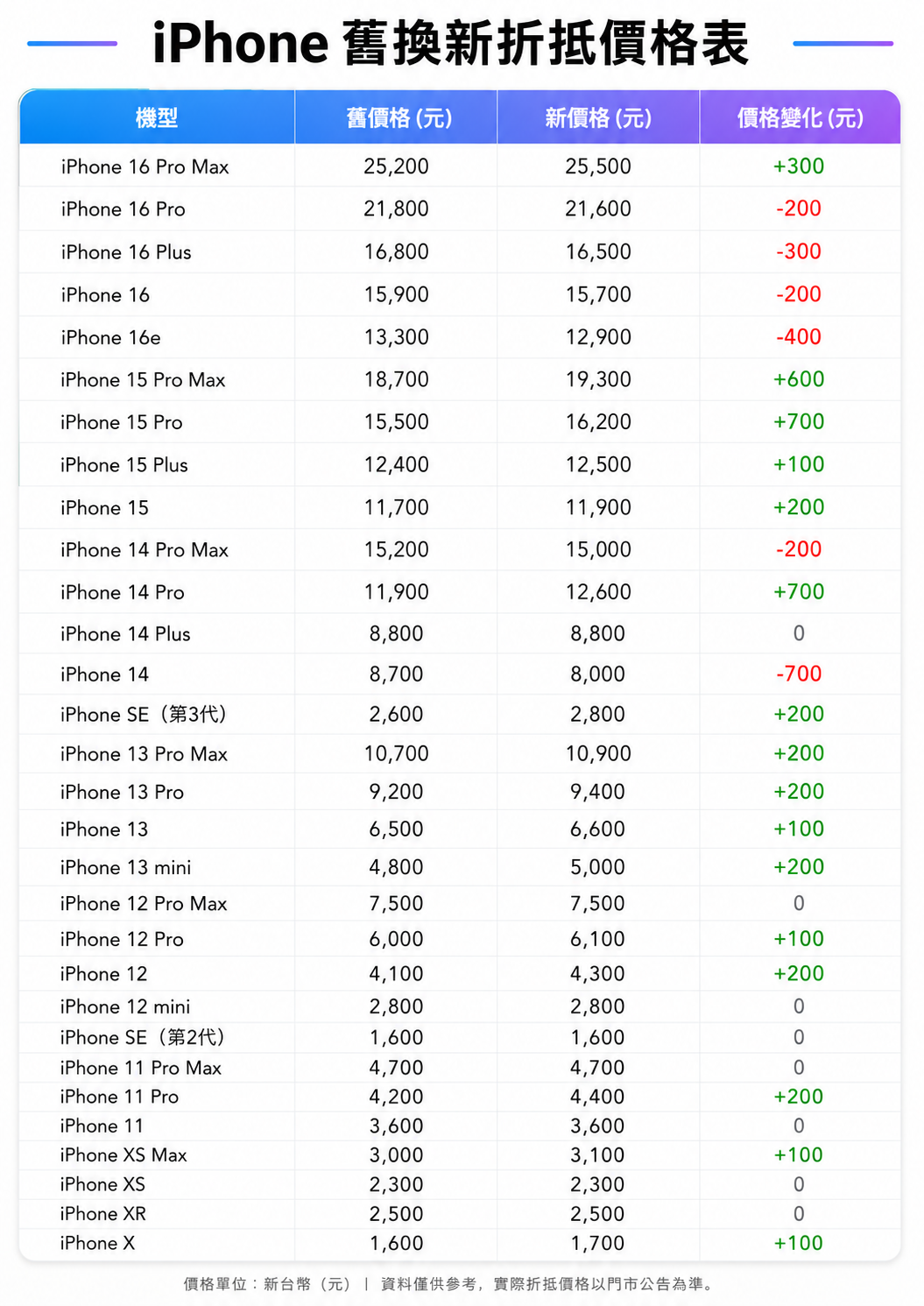 iPhone 舊換新折抵價格表

| 機型 | 舊價格 (元) | 新價格 (元) | 價格變化 (元) |
|---|---|---|---|
| iPhone 16 Pro Max | 25,200 | 25,500 | +300 |
| iPhone 16 Pro | 21,800 | 21,600 | -200 |
| iPhone 16 Plus | 16,800 | 16,500 | -300 |
| iPhone 16 | 15,900 | 15,700 | -200 |
| iPhone 16e | 13,300 | 12,900 | -400 |
| iPhone 15 Pro Max | 18,700 | 19,300 | +600 |
| iPhone 15 Pro | 15,500 | 16,200 | +700 |
| iPhone 15 Plus | 12,400 | 12,500 | +100 |
| iPhone 15 | 11,700 | 11,900 | +200 |
| iPhone 14 Pro Max | 15,200 | 15,000 | -200 |
| iPhone 14 Pro | 11,900 | 12,600 | +700 |
| iPhone 14 Plus | 8,800 | 8,800 | 0 |
| iPhone 14 | 8,700 | 8,000 | -700 |
| iPhone SE（第3代） | 2,600 | 2,800 | +200 |
| iPhone 13 Pro Max | 10,700 | 10,900 | +200 |
| iPhone 13 Pro | 9,200 | 9,400 | +200 |
| iPhone 13 | 6,500 | 6,600 | +100 |
| iPhone 13 mini | 4,800 | 5,000 | +200 |
| iPhone 12 Pro Max | 7,500 | 7,500 | 0 |
| iPhone 12 Pro | 6,000 | 6,100 | +100 |
| iPhone 12 | 4,100 | 4,300 | +200 |
| iPhone 12 mini | 2,800 | 2,800 | 0 |
| iPhone SE（第2代） | 1,600 | 1,600 | 0 |
| iPhone 11 Pro Max | 4,700 | 4,700 | 0 |
| iPhone 11 Pro | 4,200 | 4,400 | +200 |
| iPhone 11 | 3,600 | 3,600 | 0 |
| iPhone XS Max | 3,000 | 3,100 | +100 |
| iPhone XS | 2,300 | 2,300 | 0 |
| iPhone XR | 2,500 | 2,500 | 0 |
| iPhone X | 1,600 | 1,700 | +100 |

價格單位：新台幣（元） | 資料僅供參考，實際折抵價格以門市公告為準。